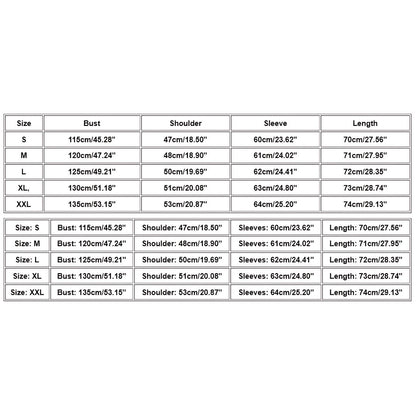 | Size | Bust | Shoulder | Sleeve | Length |
|---|---|---|---|---|
| S | 115cm/45.28'' | 47cm/18.50'' | 60cm/23.62'' | 70cm/27.56'' |
| M | 120cm/47.24'' | 48cm/18.90'' | 61cm/24.02'' | 71cm/27.95'' |
| L | 125cm/49.21'' | 50cm/19.69'' | 62cm/24.41'' | 72cm/28.35'' |
| XL, | 130cm/51.18'' | 51cm/20.08'' | 63cm/24.80'' | 73cm/28.74'' |
| XXL | 135cm/53.15'' | 53cm/20.87'' | 64cm/25.20'' | 74cm/29.13'' |

| Size: S | Bust: 115cm/45.28'' | Shoulder: 47cm/18.50'' | Sleeves: 60cm/23.62'' | Length: 70cm/27.56'' |
|---|---|---|---|---|
| Size: M | Bust: 120cm/47.24'' | Shoulder: 48cm/18.90'' | Sleeves: 61cm/24.02'' | Length: 71cm/27.95'' |
| Size: L | Bust: 125cm/49.21'' | Shoulder: 50cm/19.69'' | Sleeves: 62cm/24.41'' | Length: 72cm/28.35'' |
| Size: XL | Bust: 130cm/51.18'' | Shoulder: 51cm/20.08'' | Sleeves: 63cm/24.80'' | Length: 73cm/28.74'' |
| Size: XXL | Bust: 135cm/53.15'' | Shoulder: 53cm/20.87'' | Sleeves: 64cm/25.20'' | Length: 74cm/29.13'' |